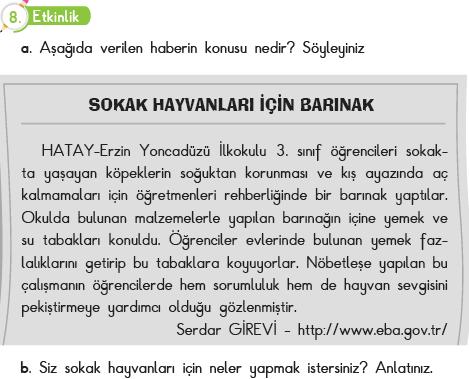 8. Etkinlik

a. Aşağıda verilen haberin konusu nedir? Söyleyiniz

SOKAK HAYVANLARI İÇİN BARINAK

HATAY-Erzin Yoncadüzü İlkokulu 3. sınıf öğrencileri sokakta yaşayan köpeklerin soğuktan korunması ve kış ayazında aç kalmamaları için öğretmenleri rehberliğinde bir barınak yaptılar. Okulda bulunan malzemelerle yapılan barınağın içine yemek ve su tabakları konuldu. Öğrenciler evlerinde bulunan yemek fazlalıklarını getirip bu tabaklara koyuyorlar. Nöbetleşe yapılan bu çalışmanın öğrencilerde hem sorumluluk hem de hayvan sevgisini pekiştirmeye yardımcı olduğu gözlenmiştir.

Serdar GİREVİ - http://www.eba.gov.tr/

b. Siz sokak hayvanları için neler yapmak istersiniz? Anlatınız.